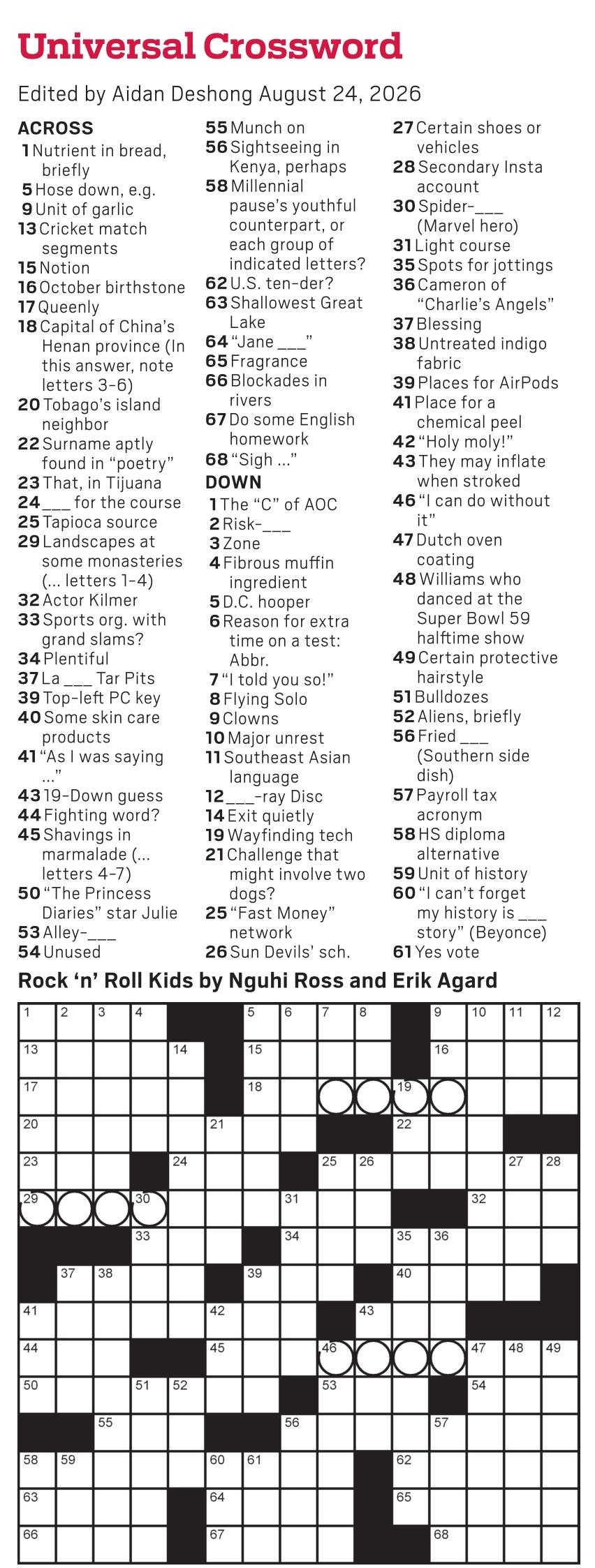 Universal Crossword

Edited by Aidan Deshong August 24, 2026

ACROSS
1 Nutrient in bread, briefly
5 Hose down, e.g.
9 Unit of garlic
13 Cricket match segments
15 Notion
16 October birthstone
17 Queenly
18 Capital of China's Henan province (In this answer, note letters 3-6)
20 Tobago's island neighbor
22 Surname aptly found in "poetry"
23 That, in Tijuana
24 ___ for the course
25 Tapioca source
29 Landscapes at some monasteries (... letters 1-4)
32 Actor Kilmer
33 Sports org. with grand slams?
34 Plentiful
37 La ___ Tar Pits
39 Top-left PC key
40 Some skin care products
41 "As I was saying ..."
43 19-Down guess
44 Fighting word?
45 Shavings in marmalade (... letters 4-7)
50 "The Princess Diaries" star Julie
53 Alley-___
54 Unused
55 Munch on
56 Sightseeing in Kenya, perhaps
58 Millennial pause's youthful counterpart, or each group of indicated letters?
62 U.S. ten-der?
63 Shallowest Great Lake
64 "Jane ___"
65 Fragrance
66 Blockades in rivers
67 Do some English homework
68 "Sigh ..."

DOWN
1 The "C" of AOC
2 Risk-___
3 Zone
4 Fibrous muffin ingredient
5 D.C. hooper
6 Reason for extra time on a test: Abbr.
7 "I told you so!"
8 Flying Solo
9 Clowns
10 Major unrest
11 Southeast Asian language
12 ___-ray Disc
14 Exit quietly
19 Wayfinding tech
21 Challenge that might involve two dogs?
25 "Fast Money" network
26 Sun Devils' sch.
27 Certain shoes or vehicles
28 Secondary Insta account
30 Spider-___ (Marvel hero)
31 Light course
35 Spots for jottings
36 Cameron of "Charlie's Angels"
37 Blessing
38 Untreated indigo fabric
39 Places for AirPods
41 Place for a chemical peel
42 "Holy moly!"
43 They may inflate when stroked
46 "I can do without it"
47 Dutch oven coating
48 Williams who danced at the Super Bowl 59 halftime show
49 Certain protective hairstyle
51 Bulldozes
52 Aliens, briefly
56 Fried ___ (Southern side dish)
57 Payroll tax acronym
58 HS diploma alternative
59 Unit of history
60 "I can't forget my history is ___ story" (Beyonce)
61 Yes vote

Rock 'n' Roll Kids by Nguhi Ross and Erik Agard

1 2 3 4 5 6 7 8 9 10 11 12 13 14 15 16 17 18 19 20 21 22 23 24 25 26 27 28 29 30 31 32 33 34 35 36 37 38 39 40 41 42 43 44 45 46 47 48 49 50 51 52 53 54 55 56 57 58 59 60 61 62 63 64 65 66 67 68